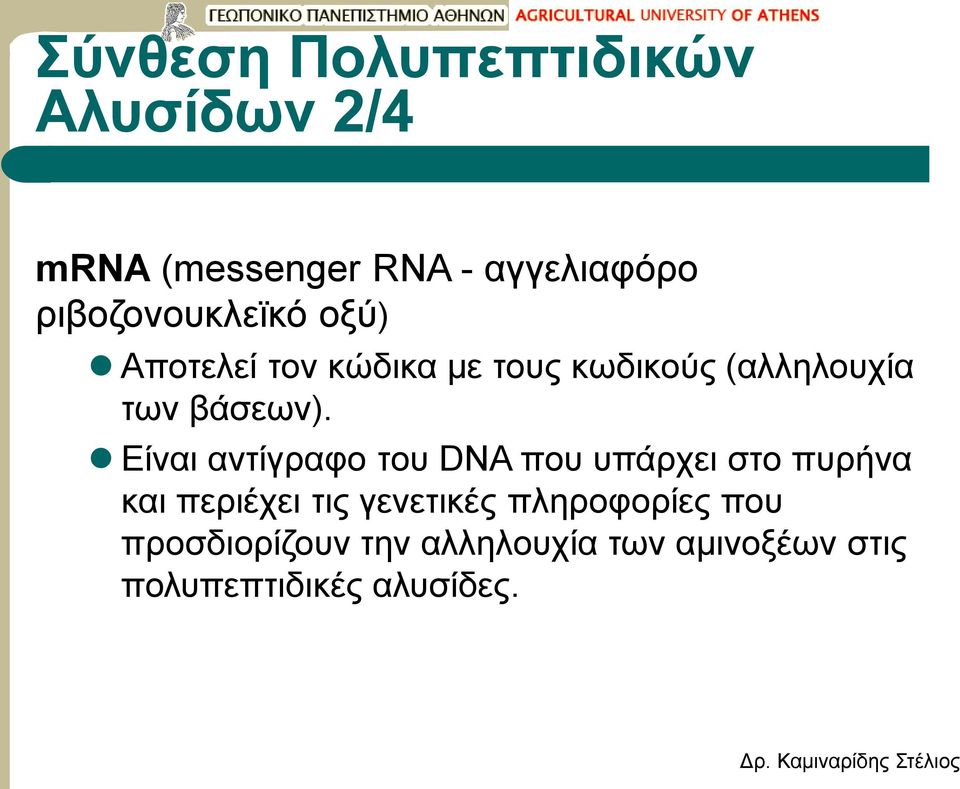 ΓΕΩΠΟΝΙΚΟ ΠΑΝΕΠΙΣΤΗΜΙΟ ΑΘΗΝΩΝ AGRICULTURAL UNIVERSITY OF ATHENS

Σύνθεση Πολυπεπτιδικών Αλυσίδων 2/4

mRNA (messenger RNA - αγγελιαφόρο ριβοζονουκλεϊκό οξύ)

Αποτελεί τον κώδικα με τους κωδικούς (αλληλουχία των βάσεων).

Είναι αντίγραφο του DNA που υπάρχει στο πυρήνα και περιέχει τις γενετικές πληροφορίες που προσδιορίζουν την αλληλουχία των αμινοξέων στις πολυπεπτιδικές αλυσίδες.

Δρ. Καμιναρίδης Στέλιος